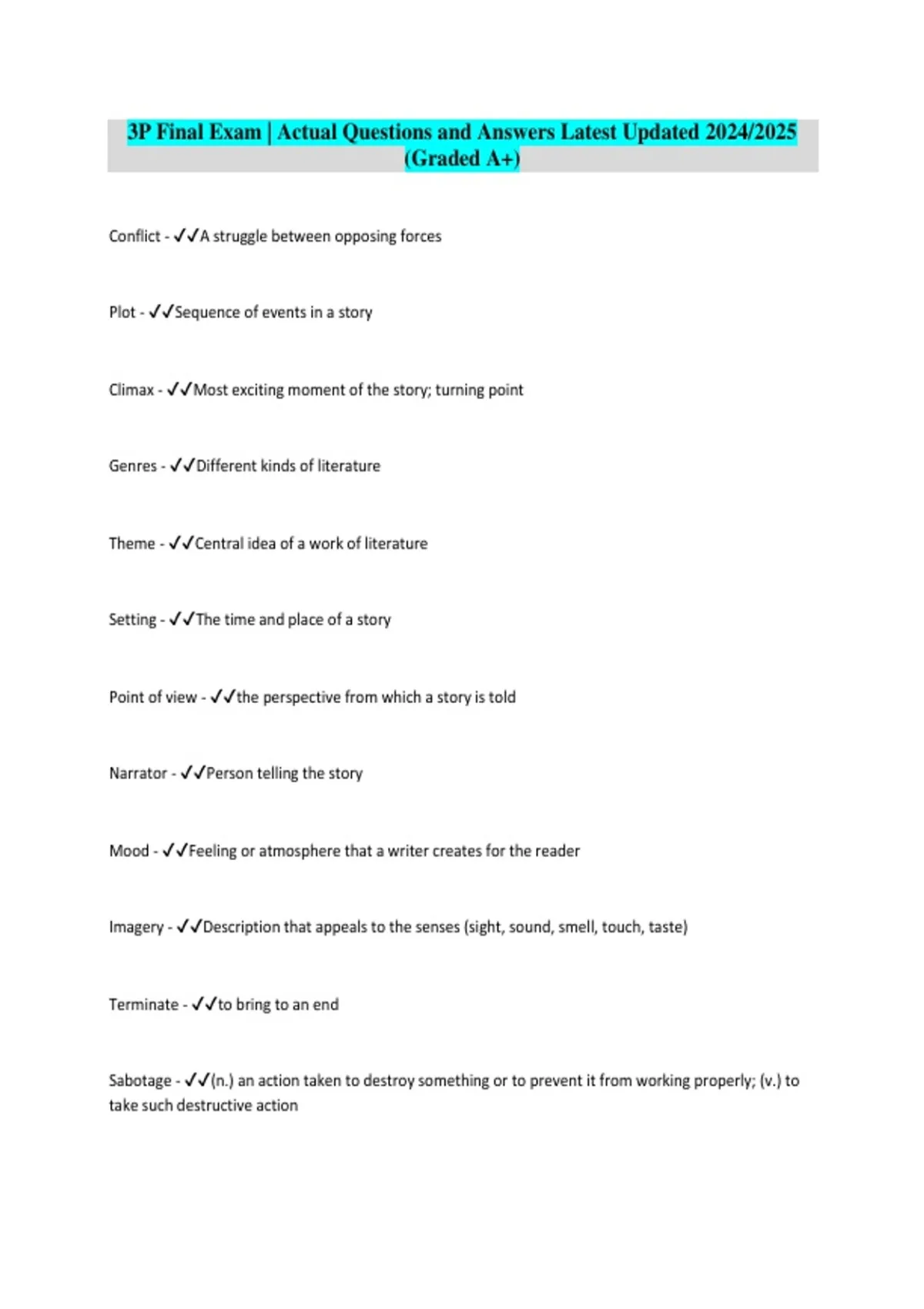 3P Final Exam | Actual Questions and Answers Latest Updated 2024/2025 (Graded A+)

Conflict - ✓✓A struggle between opposing forces

Plot - ✓✓Sequence of events in a story

Climax - ✓✓Most exciting moment of the story; turning point

Genres - ✓✓Different kinds of literature

Theme - ✓✓Central idea of a work of literature

Setting - ✓✓The time and place of a story

Point of view - ✓✓the perspective from which a story is told

Narrator - ✓✓Person telling the story

Mood - ✓✓Feeling or atmosphere that a writer creates for the reader

Imagery - ✓✓Description that appeals to the senses (sight, sound, smell, touch, taste)

Terminate - ✓✓to bring to an end

Sabotage - ✓✓(n.) an action taken to destroy something or to prevent it from working properly; (v.) to take such destructive action